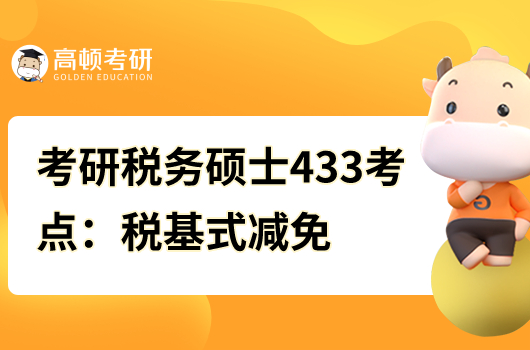 高顿考研
GOLDEN EDUCATION

考研税务硕士433考点：税基式减免